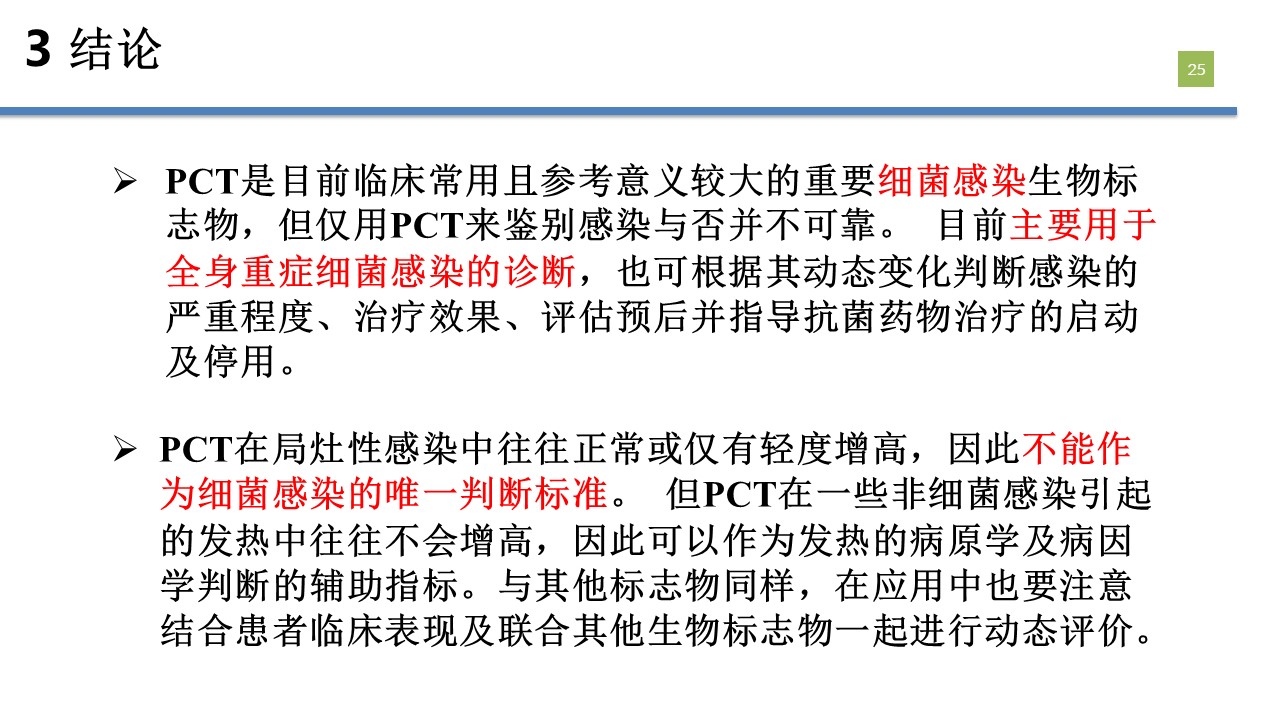 3 结论

25

➢ PCT是目前临床常用且参考意义较大的重要细菌感染生物标志物，但仅用PCT来鉴别感染与否并不可靠。 目前主要用于全身重症细菌感染的诊断，也可根据其动态变化判断感染的严重程度、治疗效果、评估预后并指导抗菌药物治疗的启动及停用。

➢ PCT在局灶性感染中往往正常或仅有轻度增高，因此不能作为细菌感染的唯一判断标准。 但PCT在一些非细菌感染引起的发热中往往不会增高，因此可以作为发热的病原学及病因学判断的辅助指标。与其他标志物同样，在应用中也要注意结合患者临床表现及联合其他生物标志物一起进行动态评价。